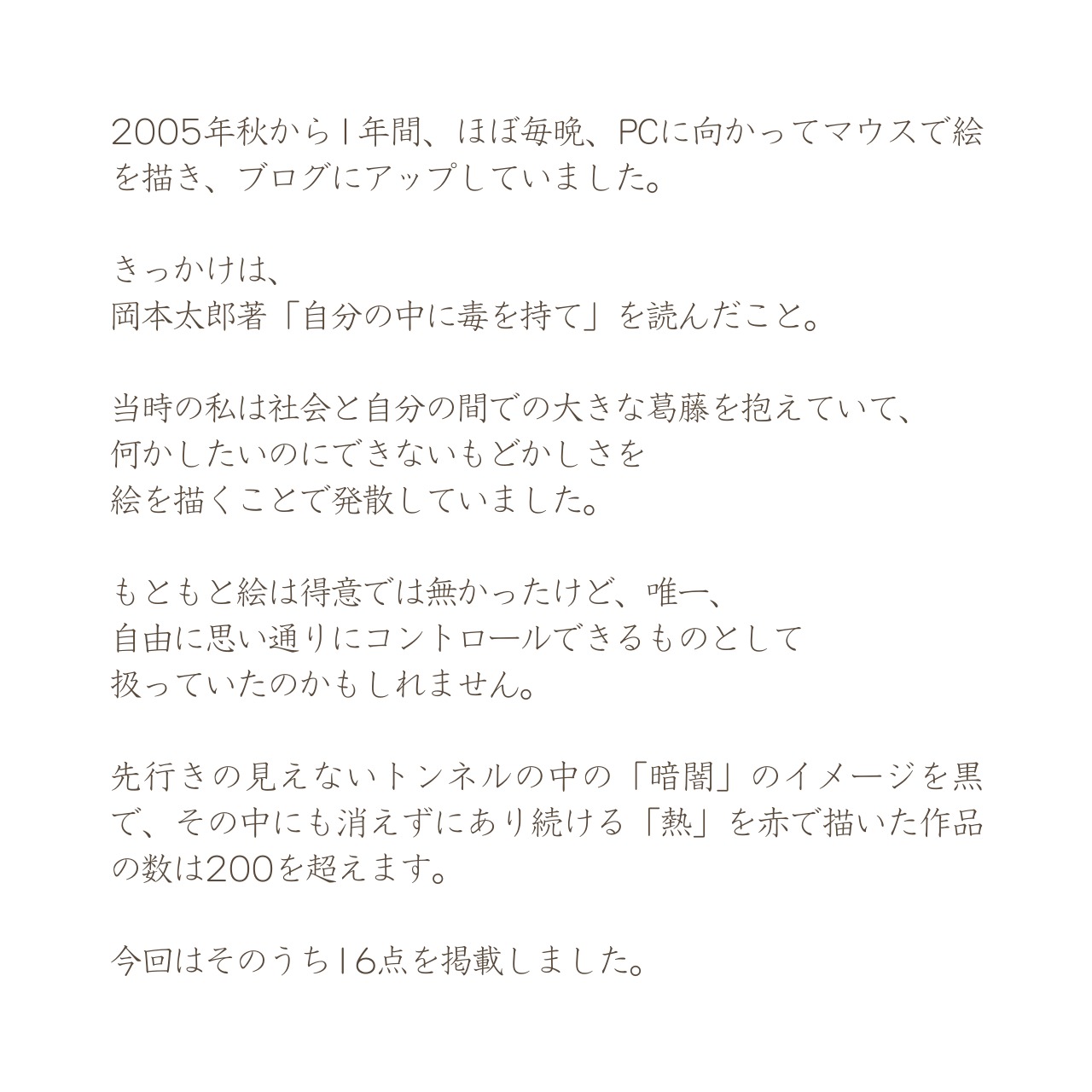 2005年秋から1年間、ほぼ毎晩、PCに向かってマウスで絵を描き、ブログにアップしていました。

きっかけは、
岡本太郎著「自分の中に毒を持て」を読んだこと。

当時の私は社会と自分の間での大きな葛藤を抱えていて、
何かしたいのにできないもどかしさを
絵を描くことで発散していました。

もともと絵は得意では無かったけど、唯一、
自由に思い通りにコントロールできるものとして
扱っていたのかもしれません。

先行きの見えないトンネルの中の「暗闇」のイメージを黒で、その中にも消えずにあり続ける「熱」を赤で描いた作品の数は200を超えます。

今回はそのうち16点を掲載しました。